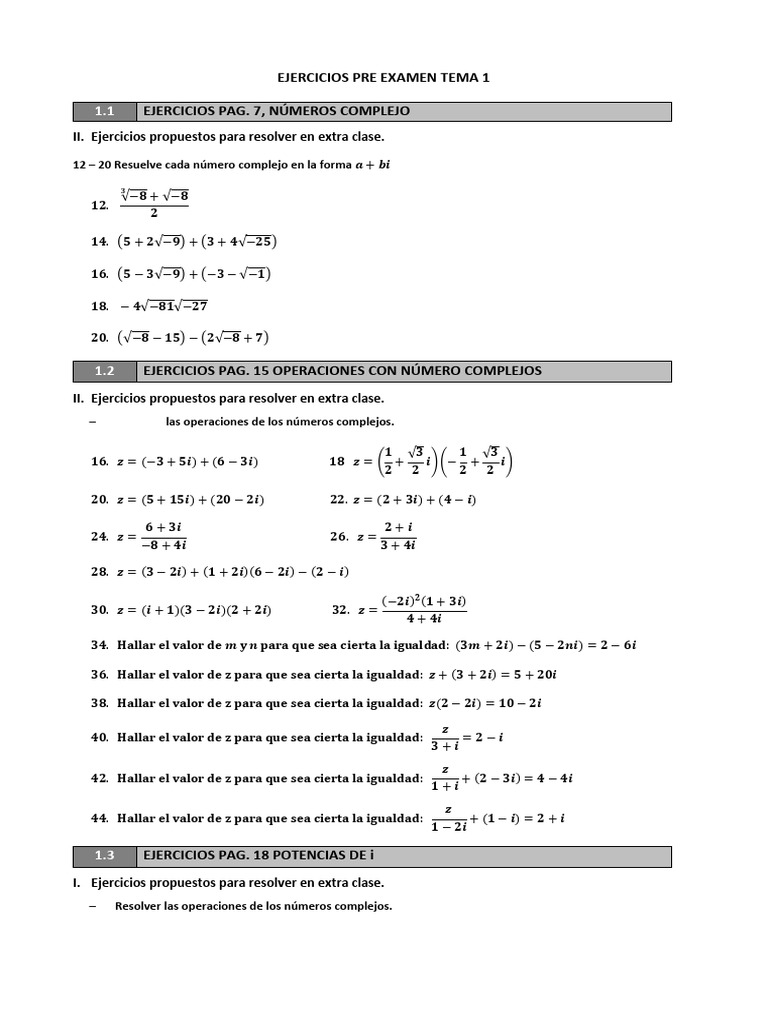 EJERCICIOS PRE EXAMEN TEMA 1

1.1 EJERCICIOS PAG. 7, NÚMEROS COMPLEJO

II. Ejercicios propuestos para resolver en extra clase.

12 – 20 Resuelve cada número complejo en la forma $a + bi$

12. $\frac{\sqrt[3]{-8}+\sqrt{-8}}{2}$

14. $(5+2\sqrt{-9})+(3+4\sqrt{-25})$

16. $(5-3\sqrt{-9})+(-3-\sqrt{-1})$

18. $-4\sqrt{-81}\sqrt{-27}$

20. $(\sqrt{-8}-15)-(2\sqrt{-8}+7)$

1.2 EJERCICIOS PAG. 15 OPERACIONES CON NÚMERO COMPLEJOS

II. Ejercicios propuestos para resolver en extra clase.

– las operaciones de los números complejos.

16. $z=(-3+5i)+(6-3i)$

18 $z=\left(\frac{1}{2}+\frac{\sqrt{3}}{2}i\right)\left(-\frac{1}{2}+\frac{\sqrt{3}}{2}i\right)$

20. $z=(5+15i)+(20-2i)$

22. $z=(2+3i)+(4-i)$

24. $z=\frac{6+3i}{-8+4i}$

26. $z=\frac{2+i}{3+4i}$

28. $z=(3-2i)+(1+2i)(6-2i)-(2-i)$

30. $z=(i+1)(3-2i)(2+2i)$

32. $z=\frac{(-2i)^2(1+3i)}{4+4i}$

34. Hallar el valor de $m$ y $n$ para que sea cierta la igualdad: $(3m+2i)-(5-2ni)=2-6i$

36. Hallar el valor de z para que sea cierta la igualdad: $z+(3+2i)=5+20i$

38. Hallar el valor de z para que sea cierta la igualdad: $z(2-2i)=10-2i$

40. Hallar el valor de z para que sea cierta la igualdad: $\frac{z}{3+i}=2-i$

42. Hallar el valor de z para que sea cierta la igualdad: $\frac{z}{1+i}+(2-3i)=4-4i$

44. Hallar el valor de z para que sea cierta la igualdad: $\frac{z}{1-2i}+(1-i)=2+i$

1.3 EJERCICIOS PAG. 18 POTENCIAS DE i

I. Ejercicios propuestos para resolver en extra clase.

– Resolver las operaciones de los números complejos.